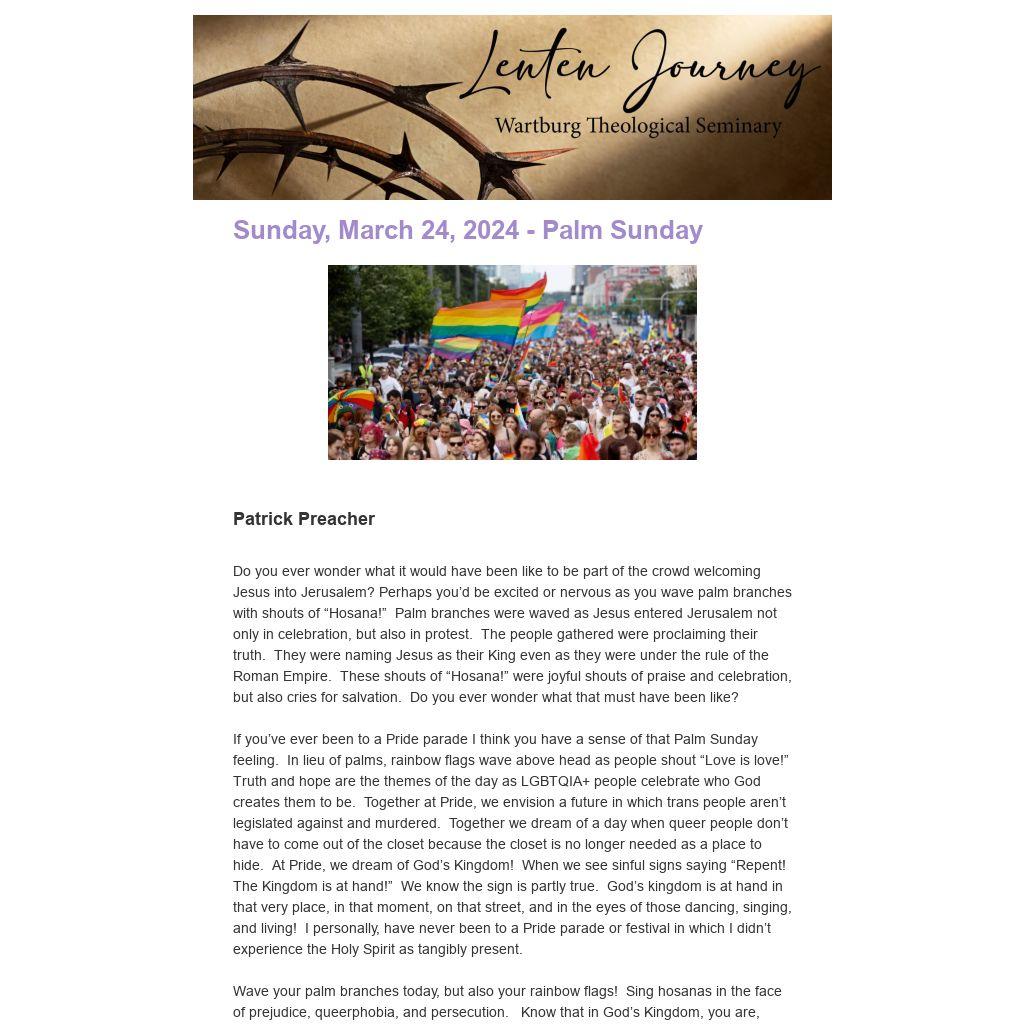 Lenten Journey
Wartburg Theological Seminary

Sunday, March 24, 2024 - Palm Sunday

Patrick Preacher

Do you ever wonder what it would have been like to be part of the crowd welcoming Jesus into Jerusalem? Perhaps you'd be excited or nervous as you wave palm branches with shouts of "Hosana!" Palm branches were waved as Jesus entered Jerusalem not only in celebration, but also in protest. The people gathered were proclaiming their truth. They were naming Jesus as their King even as they were under the rule of the Roman Empire. These shouts of "Hosana!" were joyful shouts of praise and celebration, but also cries for salvation. Do you ever wonder what that must have been like?

If you've ever been to a Pride parade I think you have a sense of that Palm Sunday feeling. In lieu of palms, rainbow flags wave above head as people shout "Love is love!" Truth and hope are the themes of the day as LGBTQIA+ people celebrate who God creates them to be. Together at Pride, we envision a future in which trans people aren't legislated against and murdered. Together we dream of a day when queer people don't have to come out of the closet because the closet is no longer needed as a place to hide. At Pride, we dream of God's Kingdom! When we see sinful signs saying "Repent! The Kingdom is at hand!" We know the sign is partly true. God's kingdom is at hand in that very place, in that moment, on that street, and in the eyes of those dancing, singing, and living! I personally, have never been to a Pride parade or festival in which I didn't experience the Holy Spirit as tangibly present.

Wave your palm branches today, but also your rainbow flags! Sing hosanas in the face of prejudice, queerphobia, and persecution. Know that in God's Kingdom, you are,